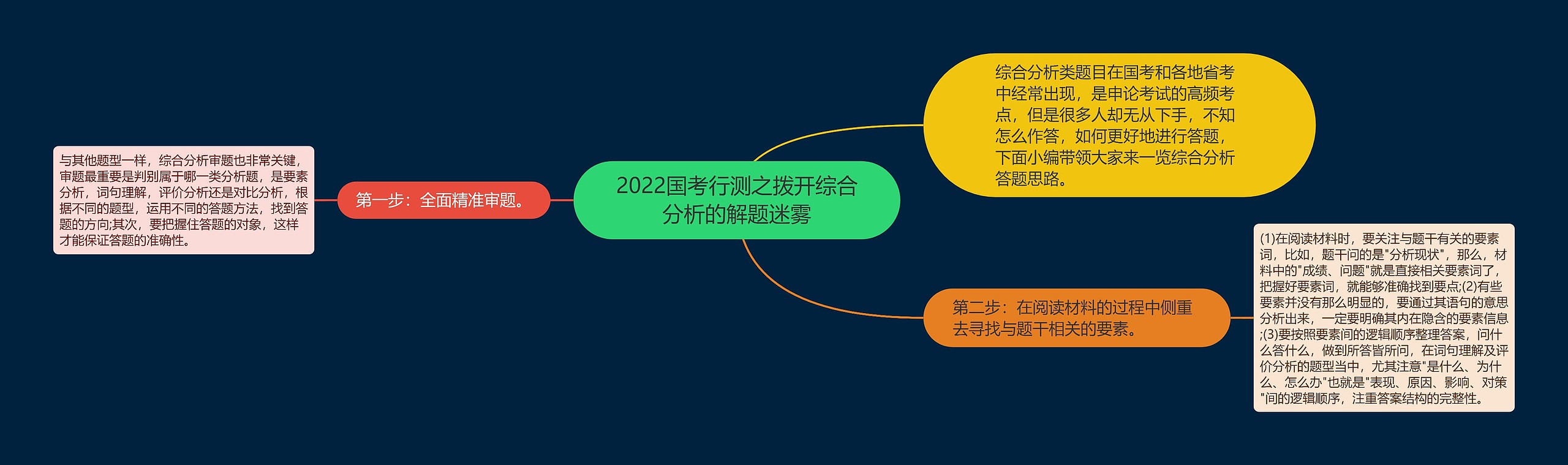 2022国考行测之拨开综合分析的解题迷雾

综合分析类题目在国考和各地省考中经常出现，是申论考试的高频考点，但是很多人却无从下手，不知怎么作答，如何更好地进行答题，下面小编带领大家来一览综合分析答题思路。

第一步：全面精准审题。

与其他题型一样，综合分析审题也非常关键，审题最重要是判别属于哪一类分析题，是要素分析，词句理解，评价分析还是对比分析，根据不同的题型，运用不同的答题方法，找到答题的方向;其次，要把握住答题的对象，这样才能保证答题的准确性。

第二步：在阅读材料的过程中侧重去寻找与题干相关的要素。

(1)在阅读材料时，要关注与题干有关的要素词，比如，题干问的是"分析现状"，那么，材料中的"成绩、问题"就是直接相关要素词了，把握好要素词，就能够准确找到要点;(2)有些要素并没有那么明显的，要通过其语句的意思分析出来，一定要明确其内在隐含的要素信息;(3)要按照要素间的逻辑顺序整理答案，问什么答什么，做到所答皆所问，在词句理解及评价分析的题型当中，尤其注意"是什么、为什么、怎么办"也就是"表现、原因、影响、对策"间的逻辑顺序，注重答案结构的完整性。